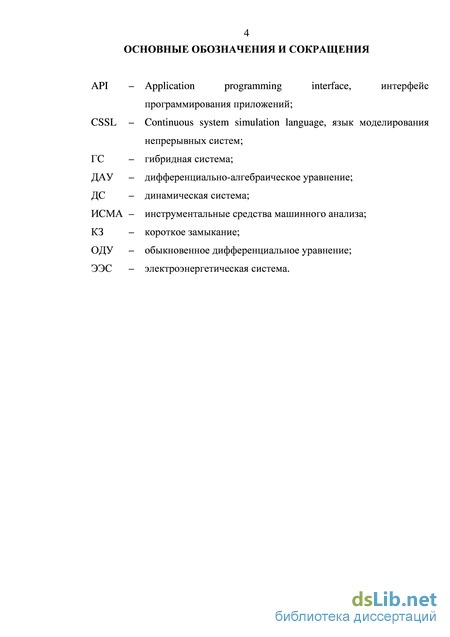 4

ОСНОВНЫЕ ОБОЗНАЧЕНИЯ И СОКРАЩЕНИЯ

API – Application programming interface, интерфейс программирования приложений;

CSSL – Continuous system simulation language, язык моделирования непрерывных систем;

ГС – гибридная система;

ДАУ – дифференциально-алгебраическое уравнение;

ДС – динамическая система;

ИСМА – инструментальные средства машинного анализа;

КЗ – короткое замыкание;

ОДУ – обыкновенное дифференциальное уравнение;

ЭЭС – электроэнергетическая система.

dsLib.net
библиотека диссертаций